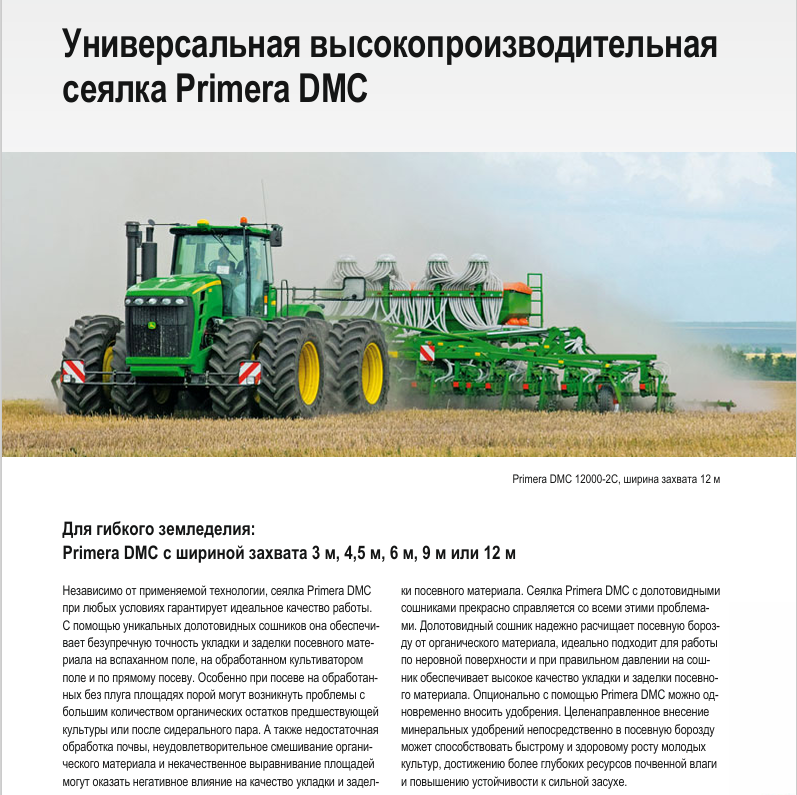 Универсальная высокопроизводительная сеялка Primera DMC

Primera DMC 12000-2C, ширина захвата 12 м

Для гибкого земледелия:
Primera DMC с шириной захвата 3 м, 4,5 м, 6 м, 9 м или 12 м

Независимо от применяемой технологии, сеялка Primera DMC при любых условиях гарантирует идеальное качество работы. С помощью уникальных долотовидных сошников она обеспечивает безупречную точность укладки и заделки посевного материала на вспаханном поле, на обработанном культиватором поле и по прямому посеву. Особенно при посеве на обработанных без плуга площадях порой могут возникнуть проблемы с большим количеством органических остатков предшествующей культуры или после сидерального пара. А также недостаточная обработка почвы, неудовлетворительное смешивание органического материала и некачественное выравнивание площадей могут оказать негативное влияние на качество укладки и заделки посевного материала. Сеялка Primera DMC с долотовидными сошниками прекрасно справляется со всеми этими проблемами. Долотовидный сошник надежно расчищает посевную борозду от органического материала, идеально подходит для работы по неровной поверхности и при правильном давлении на сошник обеспечивает высокое качество укладки и заделки посевного материала. Опционально с помощью Primera DMC можно одновременно вносить удобрения. Целенаправленное внесение минеральных удобрений непосредственно в посевную борозду может способствовать быстрому и здоровому росту молодых культур, достижению более глубоких ресурсов почвенной влаги и повышению устойчивости к сильной засухе.